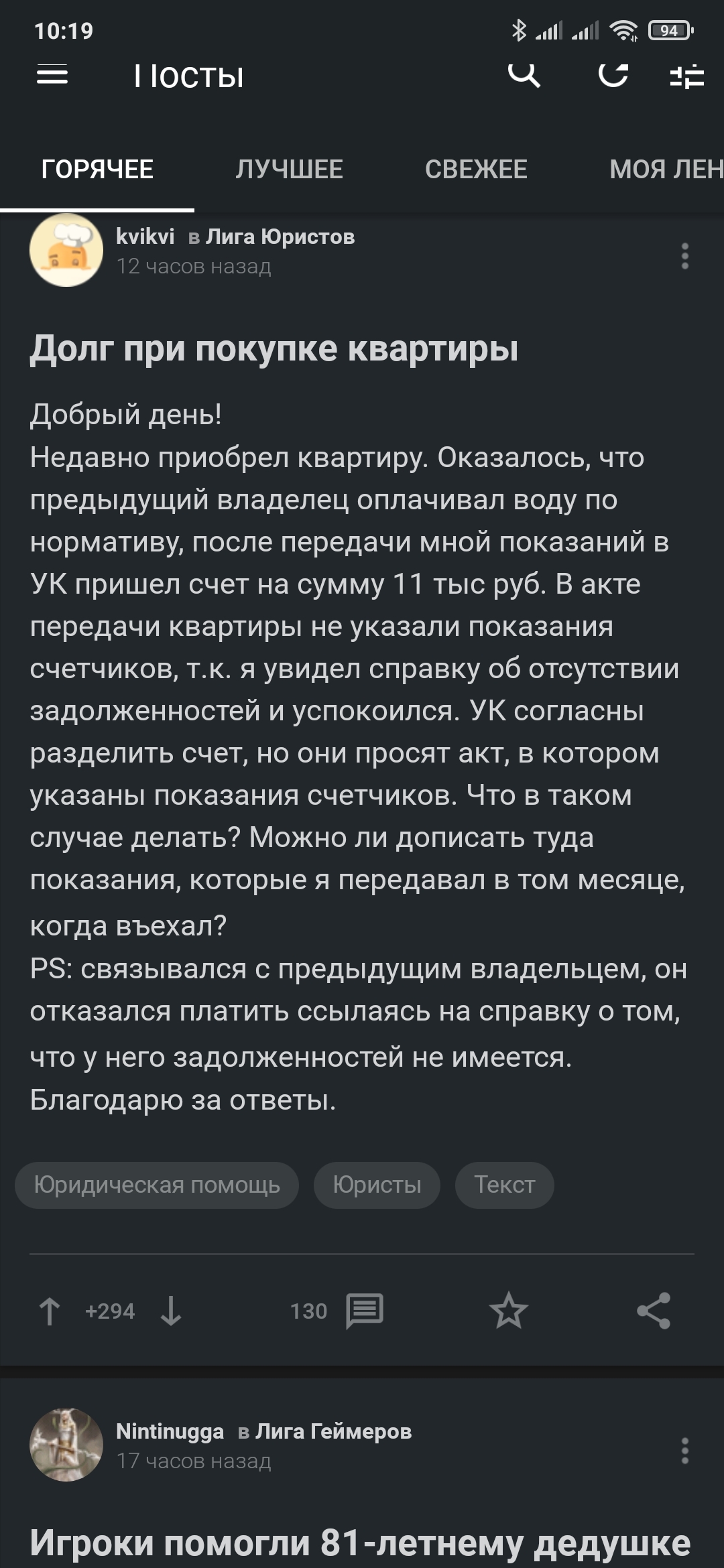 10:19 94

Посты

ГОРЯЧЕЕ ЛУЧШЕЕ СВЕЖЕЕ МОЯ ЛЕН

kvikvi в Лига Юристов
12 часов назад

Долг при покупке квартиры

Добрый день!
Недавно приобрел квартиру. Оказалось, что предыдущий владелец оплачивал воду по нормативу, после передачи мной показаний в УК пришел счет на сумму 11 тыс руб. В акте передачи квартиры не указали показания счетчиков, т.к. я увидел справку об отсутствии задолженностей и успокоился. УК согласны разделить счет, но они просят акт, в котором указаны показания счетчиков. Что в таком случае делать? Можно ли дописать туда показания, которые я передавал в том месяце, когда въехал?
PS: связывался с предыдущим владельцем, он отказался платить ссылаясь на справку о том, что у него задолженностей не имеется.
Благодарю за ответы.

Юридическая помощь Юристы Текст

+294 130

Nintinugga в Лига Геймеров
17 часов назад

Игроки помогли 81-летнему дедушке